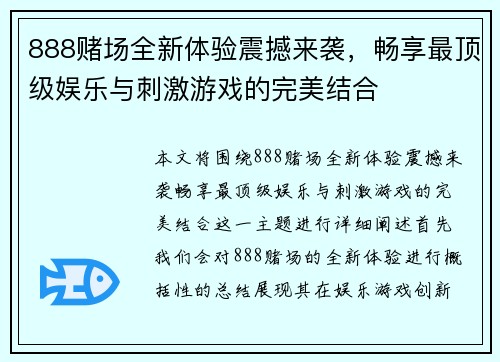 888赌场全新体验震撼来袭，畅享最顶级娱乐与刺激游戏的完美结合

本文将围绕888赌场全新体验震撼来袭畅享最顶级娱乐与刺激游戏的完美结合这一主题进行详细阐述首先我们会对888赌场的全新体验进行概括性的总结展现其在娱乐游戏创新